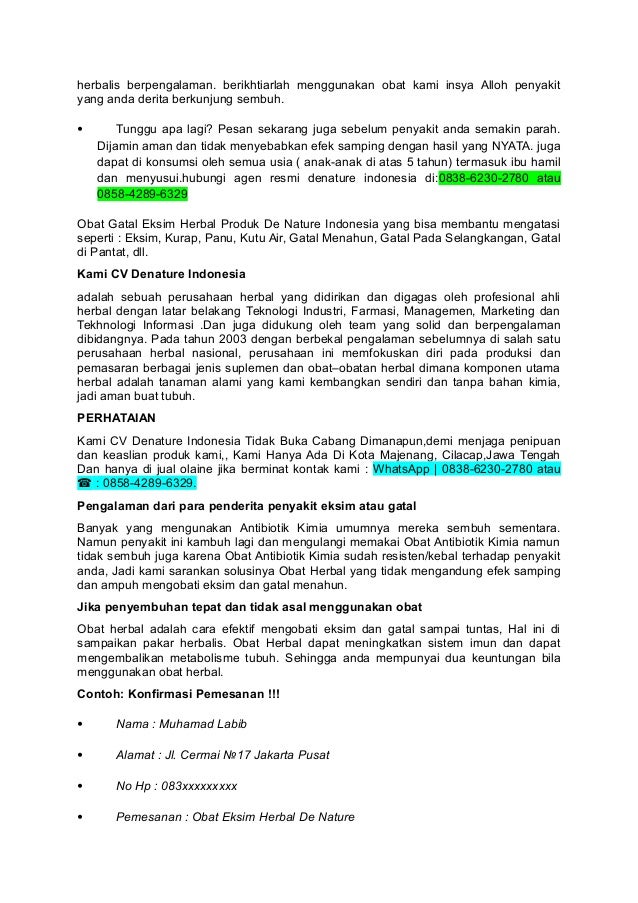 herbalis berpengalaman. berikhtiarlah menggunakan obat kami insya Alloh penyakit yang anda derita berkunjung sembuh.

• Tunggu apa lagi? Pesan sekarang juga sebelum penyakit anda semakin parah. Dijamin aman dan tidak menyebabkan efek samping dengan hasil yang NYATA. juga dapat di konsumsi oleh semua usia ( anak-anak di atas 5 tahun) termasuk ibu hamil dan menyusui.hubungi agen resmi denature indonesia di:0838-6230-2780 atau 0858-4289-6329

Obat Gatal Eksim Herbal Produk De Nature Indonesia yang bisa membantu mengatasi seperti : Eksim, Kurap, Panu, Kutu Air, Gatal Menahun, Gatal Pada Selangkangan, Gatal di Pantat, dll.

Kami CV Denature Indonesia

adalah sebuah perusahaan herbal yang didirikan dan digagas oleh profesional ahli herbal dengan latar belakang Teknologi Industri, Farmasi, Managemen, Marketing dan Tekhnologi Informasi .Dan juga didukung oleh team yang solid dan berpengalaman dibidangnya. Pada tahun 2003 dengan berbekal pengalaman sebelumnya di salah satu perusahaan herbal nasional, perusahaan ini memfokuskan diri pada produksi dan pemasaran berbagai jenis suplemen dan obat–obatan herbal dimana komponen utama herbal adalah tanaman alami yang kami kembangkan sendiri dan tanpa bahan kimia, jadi aman buat tubuh.

PERHATAIAN

Kami CV Denature Indonesia Tidak Buka Cabang Dimanapun,demi menjaga penipuan dan keaslian produk kami,, Kami Hanya Ada Di Kota Majenang, Cilacap,Jawa Tengah Dan hanya di jual olaine jika berminat kontak kami : WhatsApp | 0838-6230-2780 atau ☎ : 0858-4289-6329.

Pengalaman dari para penderita penyakit eksim atau gatal

Banyak yang mengunakan Antibiotik Kimia umumnya mereka sembuh sementara. Namun penyakit ini kambuh lagi dan mengulangi memakai Obat Antibiotik Kimia namun tidak sembuh juga karena Obat Antibiotik Kimia sudah resisten/kebal terhadap penyakit anda, Jadi kami sarankan solusinya Obat Herbal yang tidak mengandung efek samping dan ampuh mengobati eksim dan gatal menahun.

Jika penyembuhan tepat dan tidak asal menggunakan obat

Obat herbal adalah cara efektif mengobati eksim dan gatal sampai tuntas, Hal ini di sampaikan pakar herbalis. Obat Herbal dapat meningkatkan sistem imun dan dapat mengembalikan metabolisme tubuh. Sehingga anda mempunyai dua keuntungan bila menggunakan obat herbal.

Contoh: Konfirmasi Pemesanan !!!

• Nama : Muhamad Labib

• Alamat : Jl. Cermai №17 Jakarta Pusat

• No Hp : 083xxxxxxxxx

• Pemesanan : Obat Eksim Herbal De Nature